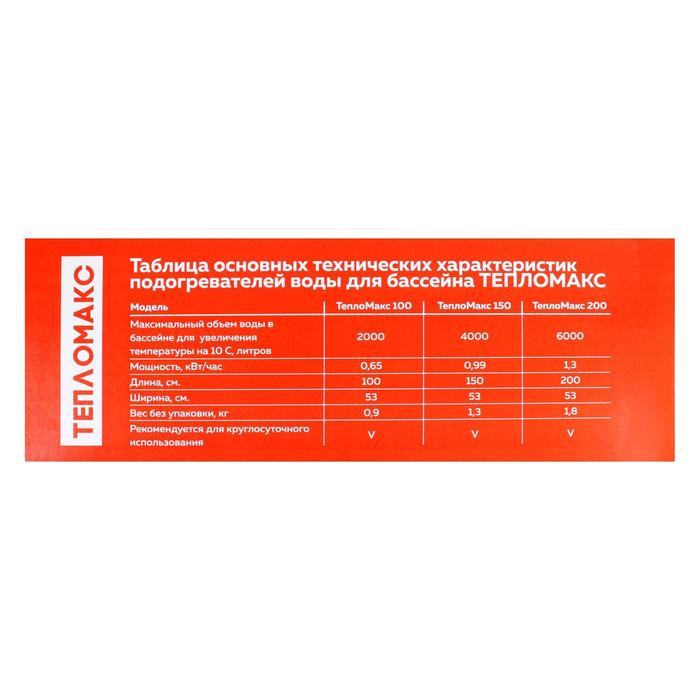 ТЕПЛОМАКС

Таблица основных технических характеристик подогревателей воды для бассейна ТЕПЛОМАКС

| Модель | ТеплоМакс 100 | ТеплоМакс 150 | ТеплоМакс 200 |
|---|---|---|---|
| Максимальный объем воды в бассейне для увеличения температуры на 10 С, литров | 2000 | 4000 | 6000 |
| Мощность, кВт/час | 0,65 | 0,99 | 1,3 |
| Длина, см. | 100 | 150 | 200 |
| Ширина, см. | 53 | 53 | 53 |
| Вес без упаковки, кг | 0,9 | 1,3 | 1,8 |
| Рекомендуется для круглосуточного использования | V | V | V |